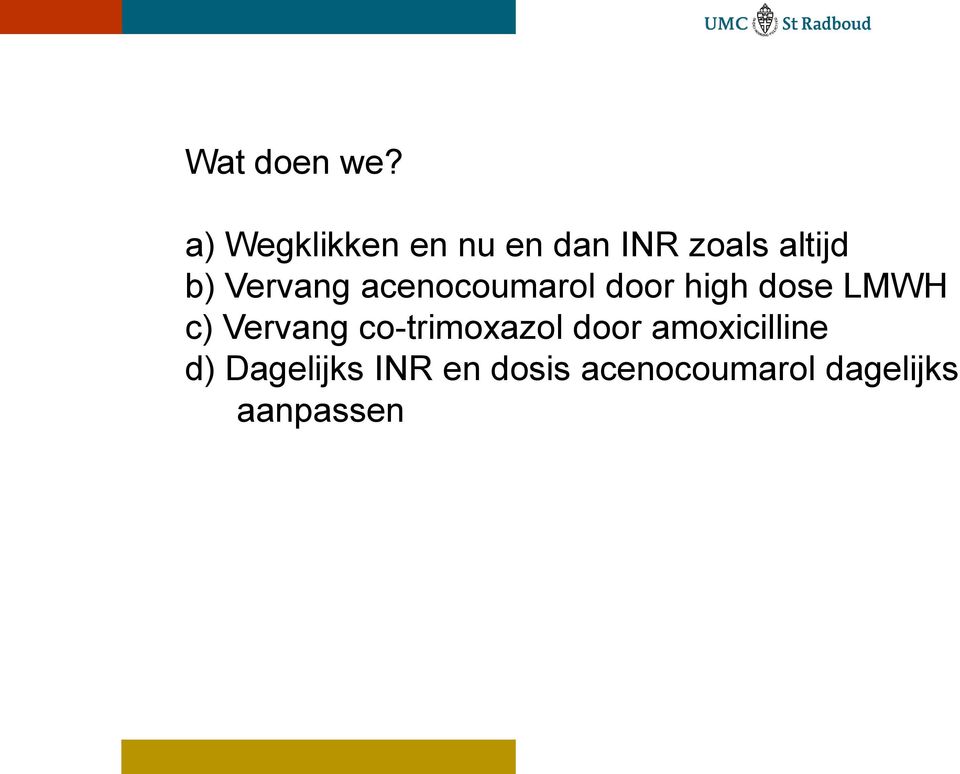 UMC St Radboud

Wat doen we?

a) Wegklikken en nu en dan INR zoals altijd
b) Vervang acenocoumarol door high dose LMWH
c) Vervang co-trimoxazol door amoxicilline
d) Dagelijks INR en dosis acenocoumarol dagelijks aanpassen